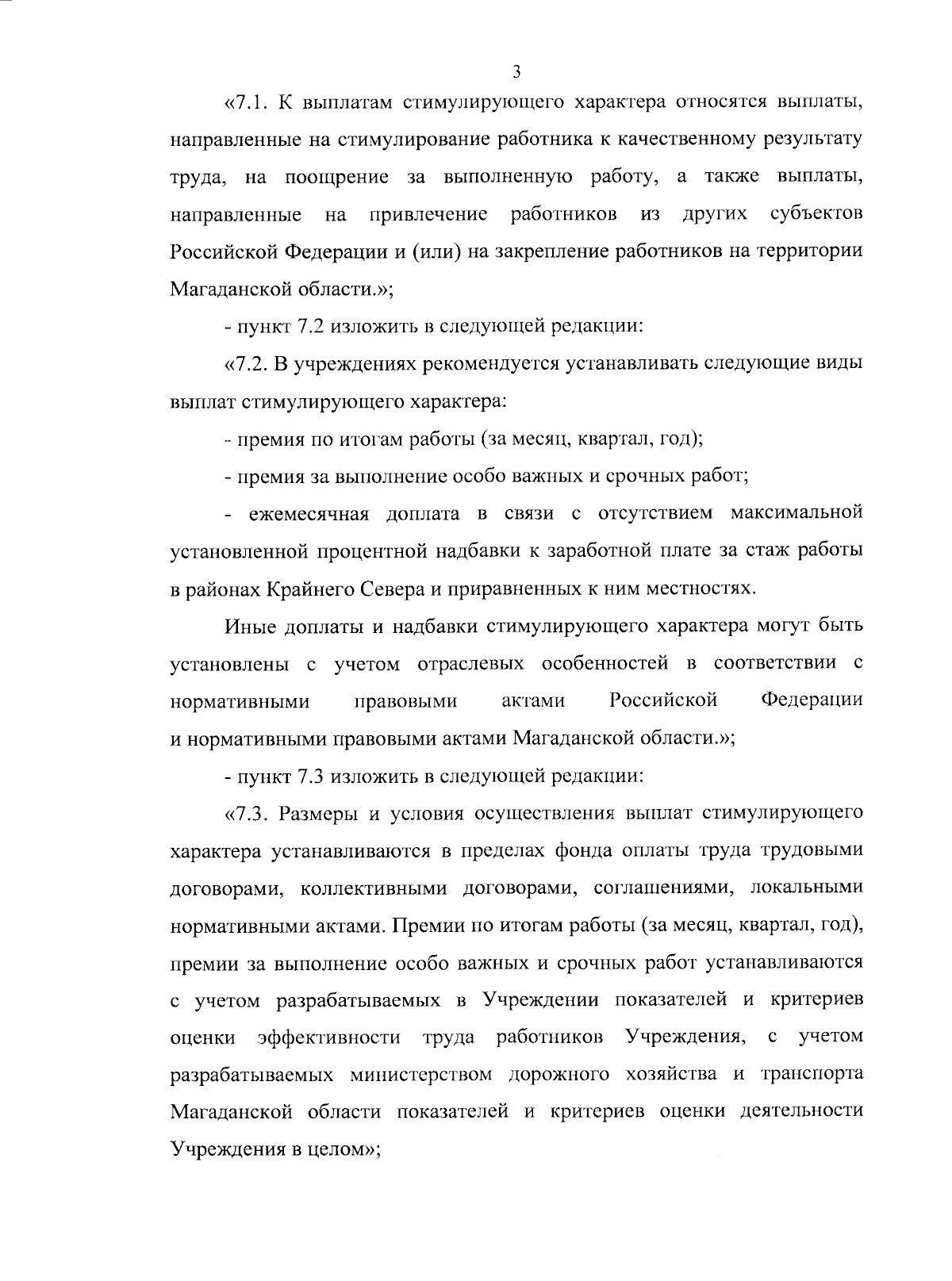 3

«7.1. К выплатам стимулирующего характера относятся выплаты, направленные на стимулирование работника к качественному результату труда, на поощрение за выполненную работу, а также выплаты, направленные на привлечение работников из других субъектов Российской Федерации и (или) на закрепление работников на территории Магаданской области.»;

- пункт 7.2 изложить в следующей редакции:

«7.2. В учреждениях рекомендуется устанавливать следующие виды выплат стимулирующего характера:

- премия по итогам работы (за месяц, квартал, год);

- премия за выполнение особо важных и срочных работ;

- ежемесячная доплата в связи с отсутствием максимальной установленной процентной надбавки к заработной плате за стаж работы в районах Крайнего Севера и приравненных к ним местностях.

Иные доплаты и надбавки стимулирующего характера могут быть установлены с учетом отраслевых особенностей в соответствии с нормативными правовыми актами Российской Федерации и нормативными правовыми актами Магаданской области.»;

- пункт 7.3 изложить в следующей редакции:

«7.3. Размеры и условия осуществления выплат стимулирующего характера устанавливаются в пределах фонда оплаты труда трудовыми договорами, коллективными договорами, соглашениями, локальными нормативными актами. Премии по итогам работы (за месяц, квартал, год), премии за выполнение особо важных и срочных работ устанавливаются с учетом разрабатываемых в Учреждении показателей и критериев оценки эффективности труда работников Учреждения, с учетом разрабатываемых министерством дорожного хозяйства и транспорта Магаданской области показателей и критериев оценки деятельности Учреждения в целом»;